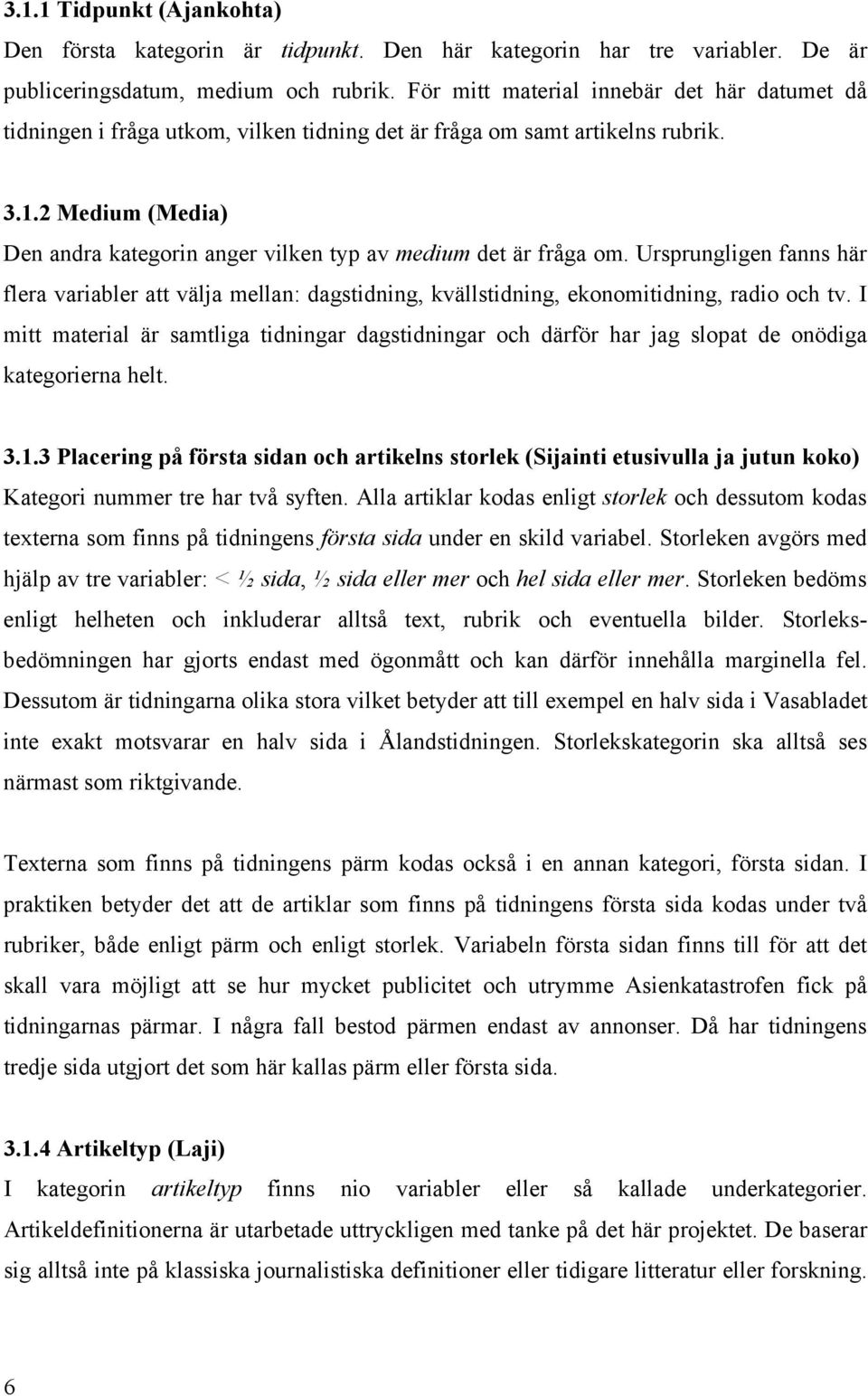 3.1.1 Tidpunkt (Ajankohta)
Den första kategorin är tidpunkt. Den här kategorin har tre variabler. De är publiceringsdatum, medium och rubrik. För mitt material innebär det här datumet då tidningen i fråga utkom, vilken tidning det är fråga om samt artikelns rubrik.

3.1.2 Medium (Media)
Den andra kategorin anger vilken typ av medium det är fråga om. Ursprungligen fanns här flera variabler att välja mellan: dagstidning, kvällstidning, ekonomitidning, radio och tv. I mitt material är samtliga tidningar dagstidningar och därför har jag slopat de onödiga kategorierna helt.

3.1.3 Placering på första sidan och artikelns storlek (Sijainti etusivulla ja jutun koko)
Kategori nummer tre har två syften. Alla artiklar kodas enligt storlek och dessutom kodas texterna som finns på tidningens första sida under en skild variabel. Storleken avgörs med hjälp av tre variabler: < ½ sida, ½ sida eller mer och hel sida eller mer. Storleken bedöms enligt helheten och inkluderar alltså text, rubrik och eventuella bilder. Storleksbedömningen har gjorts endast med ögonmått och kan därför innehålla marginella fel. Dessutom är tidningarna olika stora vilket betyder att till exempel en halv sida i Vasabladet inte exakt motsvarar en halv sida i Ålandstidningen. Storlekskategorin ska alltså ses närmast som riktgivande.

Texterna som finns på tidningens pärm kodas också i en annan kategori, första sidan. I praktiken betyder det att de artiklar som finns på tidningens första sida kodas under två rubriker, både enligt pärm och enligt storlek. Variabeln första sidan finns till för att det skall vara möjligt att se hur mycket publicitet och utrymme Asienkatastrofen fick på tidningarnas pärmar. I några fall bestod pärmen endast av annonser. Då har tidningens tredje sida utgjort det som här kallas pärm eller första sida.

3.1.4 Artikeltyp (Laji)
I kategorin artikeltyp finns nio variabler eller så kallade underkategorier. Artikeldefinitionerna är utarbetade uttryckligen med tanke på det här projektet. De baserar sig alltså inte på klassiska journalistiska definitioner eller tidigare litteratur eller forskning.

6